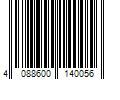 4 088600 140056